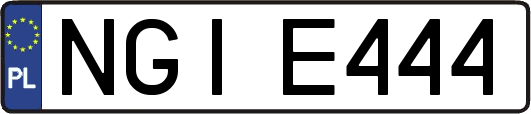 PL
NGI E444